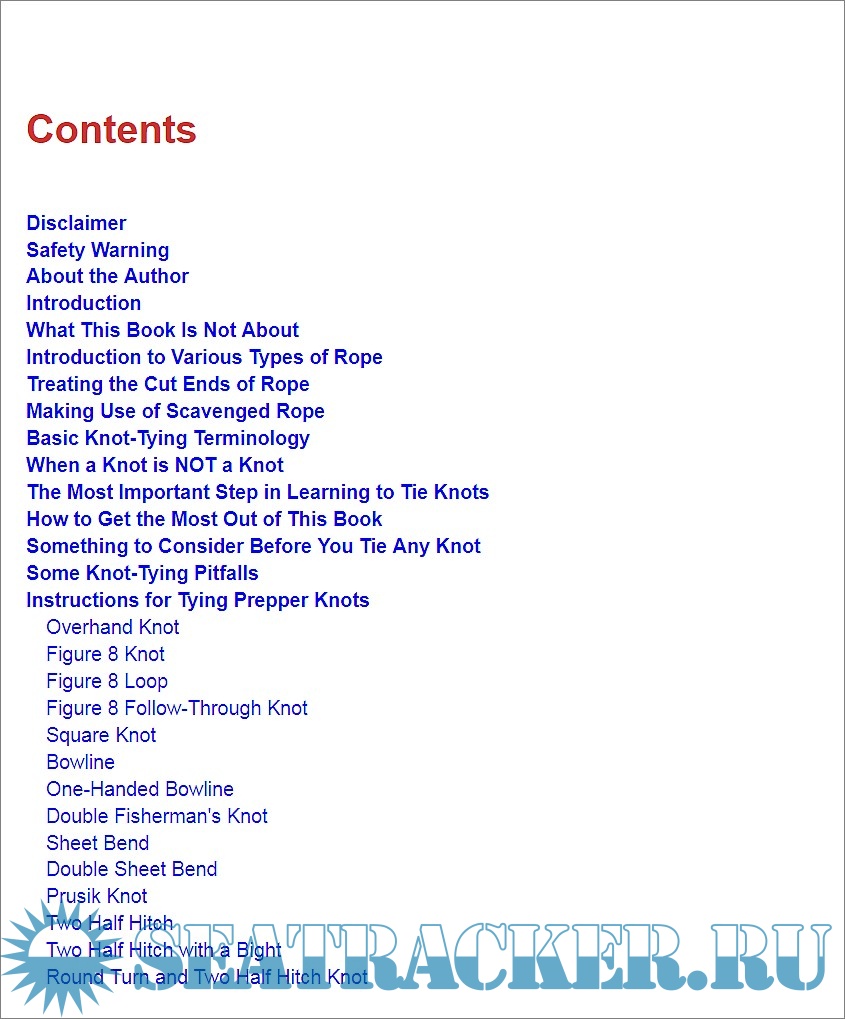 Contents

Disclaimer
Safety Warning
About the Author
Introduction
What This Book Is Not About
Introduction to Various Types of Rope
Treating the Cut Ends of Rope
Making Use of Scavenged Rope
Basic Knot-Tying Terminology
When a Knot is NOT a Knot
The Most Important Step in Learning to Tie Knots
How to Get the Most Out of This Book
Something to Consider Before You Tie Any Knot
Some Knot-Tying Pitfalls
Instructions for Tying Prepper Knots
Overhand Knot
Figure 8 Knot
Figure 8 Loop
Figure 8 Follow-Through Knot
Square Knot
Bowline
One-Handed Bowline
Double Fisherman's Knot
Sheet Bend
Double Sheet Bend
Prusik Knot
Two Half Hitch
Two Half Hitch with a Bight
Round Turn and Two Half Hitch Knot

SEATRACKER.RU